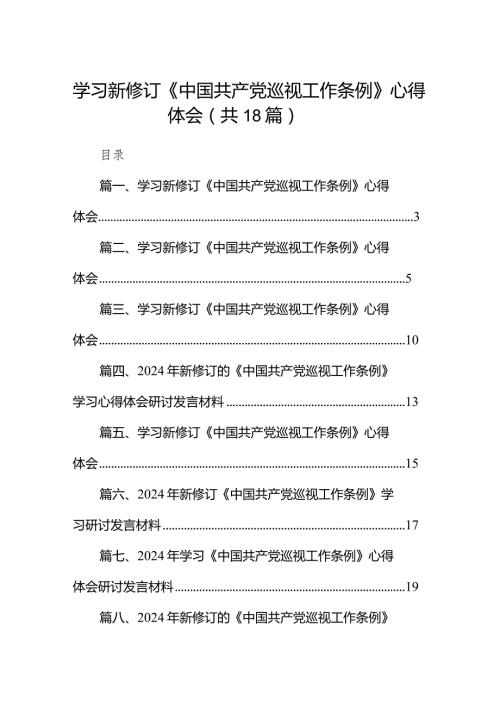 学习新修订《中国共产党巡视工作条例》心得体会（共18篇）

目录

篇一、学习新修订《中国共产党巡视工作条例》心得体会......3

篇二、学习新修订《中国共产党巡视工作条例》心得体会......5

篇三、学习新修订《中国共产党巡视工作条例》心得体会......10

篇四、2024年新修订的《中国共产党巡视工作条例》学习心得体会研讨发言材料......13

篇五、学习新修订《中国共产党巡视工作条例》心得体会......15

篇六、2024年新修订《中国共产党巡视工作条例》学习研讨发言材料......17

篇七、2024年学习《中国共产党巡视工作条例》心得体会研讨发言材料......19

篇八、2024年新修订的《中国共产党巡视工作条例》